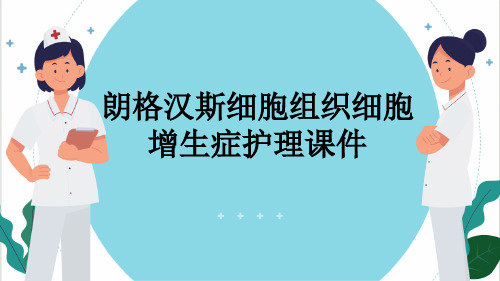 朗格汉斯细胞组织细胞增生症护理课件